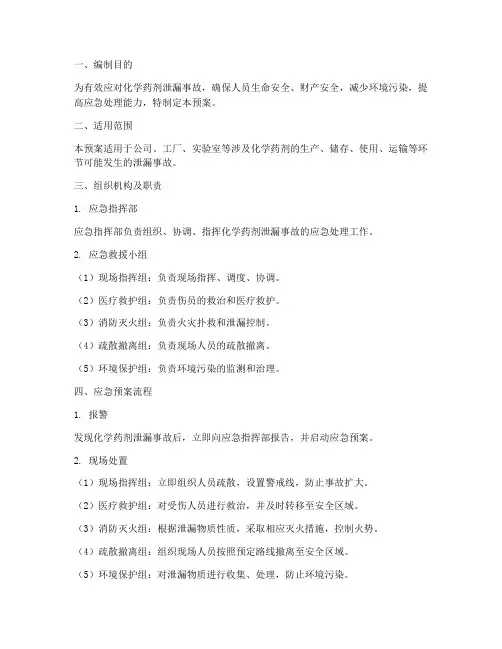 一、编制目的

为有效应对化学药剂泄漏事故，确保人员生命安全、财产安全，减少环境污染，提高应急处理能力，特制定本预案。

二、适用范围

本预案适用于公司、工厂、实验室等涉及化学药剂的生产、储存、使用、运输等环节可能发生的泄漏事故。

三、组织机构及职责

1. 应急指挥部

应急指挥部负责组织、协调、指挥化学药剂泄漏事故的应急处理工作。

2. 应急救援小组

（1）现场指挥组：负责现场指挥、调度、协调。

（2）医疗救护组：负责伤员的救治和医疗救护。

（3）消防灭火组：负责火灾扑救和泄漏控制。

（4）疏散撤离组：负责现场人员的疏散撤离。

（5）环境保护组：负责环境污染的监测和治理。

四、应急预案流程

1. 报警

发现化学药剂泄漏事故后，立即向应急指挥部报告，并启动应急预案。

2. 现场处置

（1）现场指挥组：立即组织人员疏散，设置警戒线，防止事故扩大。

（2）医疗救护组：对受伤人员进行救治，并及时转移至安全区域。

（3）消防灭火组：根据泄漏物质性质，采取相应灭火措施，控制火势。

（4）疏散撤离组：组织现场人员按照预定路线撤离至安全区域。

（5）环境保护组：对泄漏物质进行收集、处理，防止环境污染。